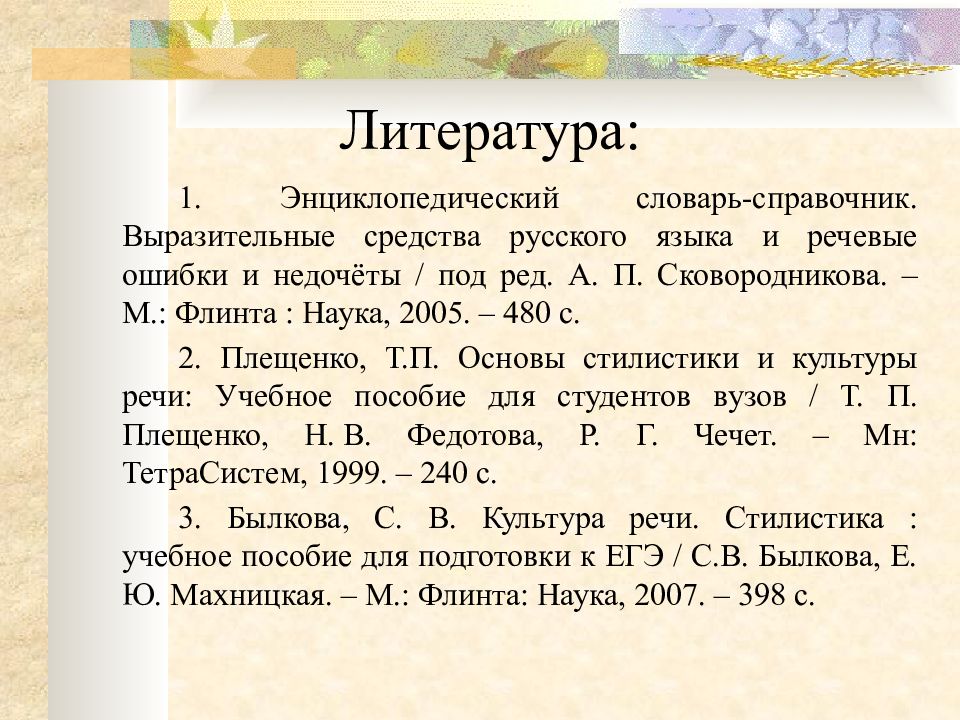 Литература:

1. Энциклопедический словарь-справочник. Выразительные средства русского языка и речевые ошибки и недочёты / под ред. А. П. Сковородникова. – М.: Флинта : Наука, 2005. – 480 с.

2. Плещенко, Т.П. Основы стилистики и культуры речи: Учебное пособие для студентов вузов / Т. П. Плещенко, Н. В. Федотова, Р. Г. Чечет. – Мн: ТетраСистем, 1999. – 240 с.

3. Былкова, С. В. Культура речи. Стилистика : учебное пособие для подготовки к ЕГЭ / С.В. Былкова, Е. Ю. Махницкая. – М.: Флинта: Наука, 2007. – 398 с.